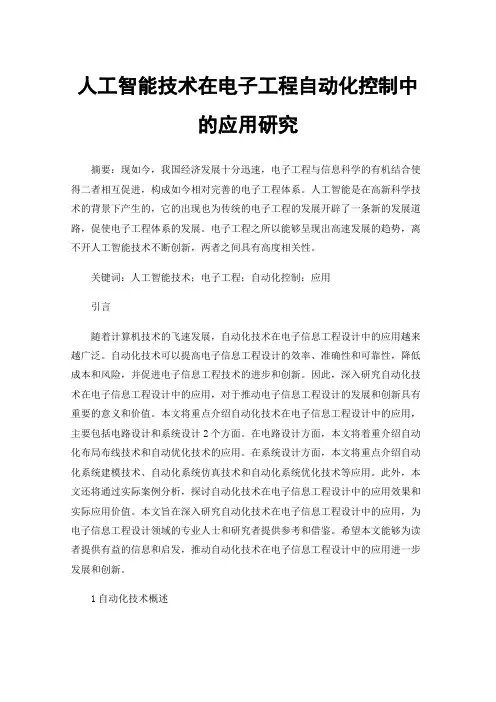 人工智能技术在电子工程自动化控制中的应用研究

摘要：现如今，我国经济发展十分迅速，电子工程与信息科学的有机结合使得二者相互促进，构成如今相对完善的电子工程体系。人工智能是在高新科学技术的背景下产生的，它的出现也为传统的电子工程的发展开辟了一条新的发展道路，促使电子工程体系的发展。电子工程之所以能够呈现出高速发展的趋势，离不开人工智能技术不断创新，两者之间具有高度相关性。

关键词：人工智能技术；电子工程；自动化控制；应用

引言

随着计算机技术的飞速发展，自动化技术在电子信息工程设计中的应用越来越广泛。自动化技术可以提高电子信息工程设计的效率、准确性和可靠性，降低成本和风险，并促进电子信息工程技术的进步和创新。因此，深入研究自动化技术在电子信息工程设计中的应用，对于推动电子信息工程设计的发展和创新具有重要的意义和价值。本文将重点介绍自动化技术在电子信息工程设计中的应用，主要包括电路设计和系统设计2个方面。在电路设计方面，本文将着重介绍自动化布局布线技术和自动优化技术的应用。在系统设计方面，本文将重点介绍自动化系统建模技术、自动化系统仿真技术和自动化系统优化技术等应用。此外，本文还将通过实际案例分析，探讨自动化技术在电子信息工程设计中的应用效果和实际应用价值。本文旨在深入研究自动化技术在电子信息工程设计中的应用，为电子信息工程设计领域的专业人士和研究者提供参考和借鉴。希望本文能够为读者提供有益的信息和启发，推动自动化技术在电子信息工程设计中的应用进一步发展和创新。

1自动化技术概述